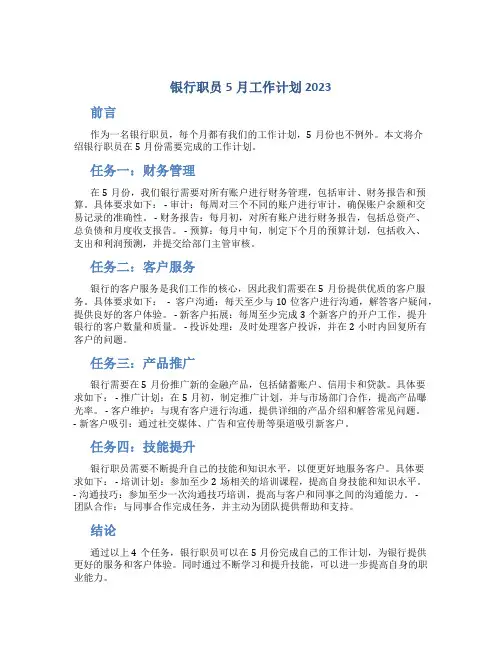 银行职员 5 月工作计划 2023

前言

作为一名银行职员，每个月都有我们的工作计划，5 月份也不例外。本文将介绍银行职员在 5 月份需要完成的工作计划。

任务一：财务管理

在 5 月份，我们银行需要对所有账户进行财务管理，包括审计、财务报告和预算。具体要求如下： - 审计：每周对三个不同的账户进行审计，确保账户余额和交易记录的准确性。 - 财务报告：每月初，对所有账户进行财务报告，包括总资产、总负债和月度收支报告。 - 预算：每月中旬，制定下个月的预算计划，包括收入、支出和利润预测，并提交给部门主管审核。

任务二：客户服务

银行的客户服务是我们工作的核心，因此我们需要在 5 月份提供优质的客户服务。具体要求如下： - 客户沟通：每天至少与 10 位客户进行沟通，解答客户疑问，提供良好的客户体验。 - 新客户拓展：每周至少完成 3 个新客户的开户工作，提升银行的客户数量和质量。 - 投诉处理：及时处理客户投诉，并在 2 小时内回复所有客户的问题。

任务三：产品推广

银行需要在 5 月份推广新的金融产品，包括储蓄账户、信用卡和贷款。具体要求如下： - 推广计划：在 5 月初，制定推广计划，并与市场部门合作，提高产品曝光率。 - 客户维护：与现有客户进行沟通，提供详细的产品介绍和解答常见问题。 - 新客户吸引：通过社交媒体、广告和宣传册等渠道吸引新客户。

任务四：技能提升

银行职员需要不断提升自己的技能和知识水平，以便更好地服务客户。具体要求如下： - 培训计划：参加至少 2 场相关的培训课程，提高自身技能和知识水平。 - 沟通技巧：参加至少一次沟通技巧培训，提高与客户和同事之间的沟通能力。 - 团队合作：与同事合作完成任务，并主动为团队提供帮助和支持。

结论

通过以上 4 个任务，银行职员可以在 5 月份完成自己的工作计划，为银行提供更好的服务和客户体验。同时通过不断学习和提升技能，可以进一步提高自身的职业能力。